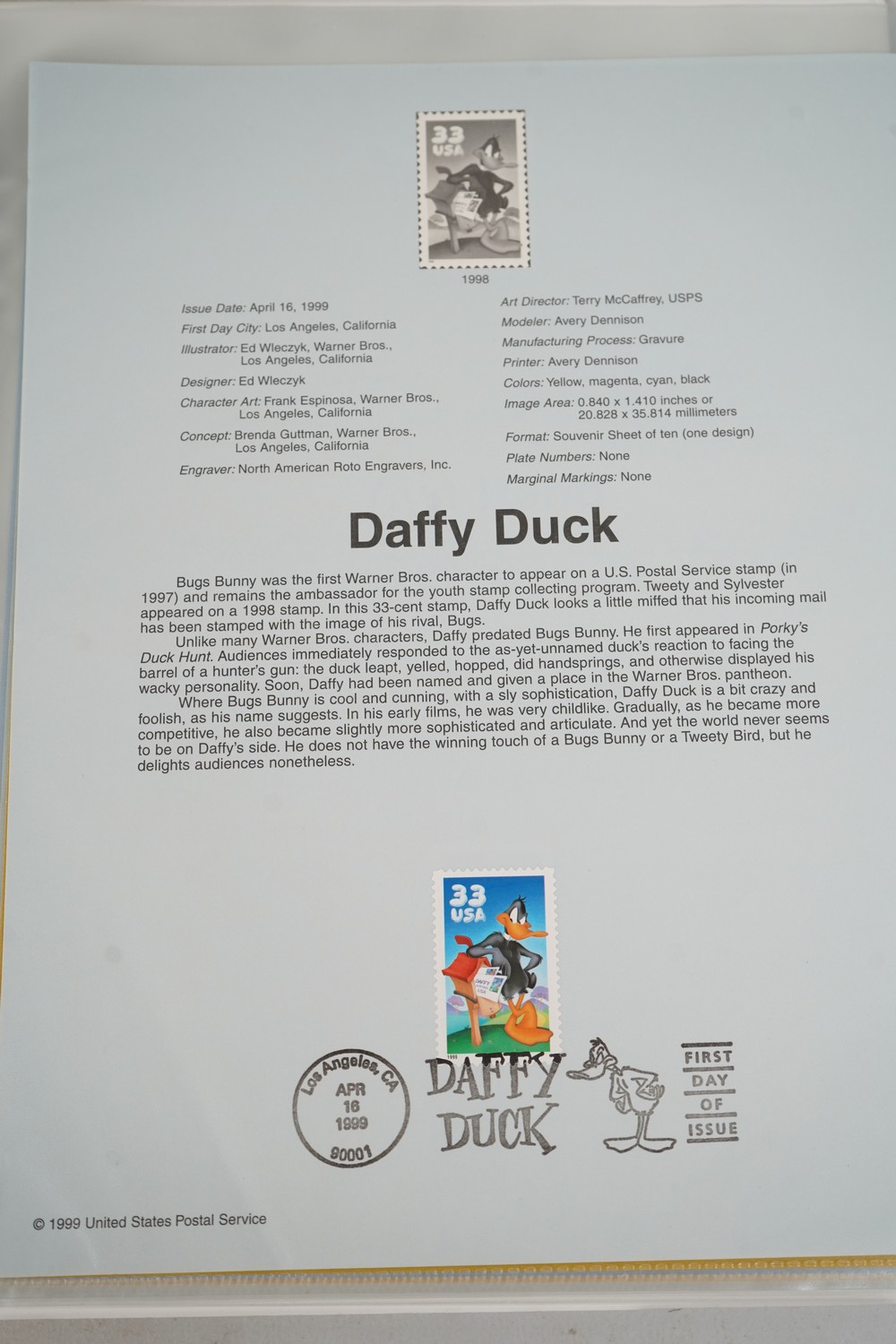 33
USA

1998

Issue Date: April 16, 1999
First Day City: Los Angeles, California
Illustrator: Ed Wleczyk, Warner Bros., Los Angeles, California
Designer: Ed Wleczyk
Character Art: Frank Espinosa, Warner Bros., Los Angeles, California
Concept: Brenda Guttman, Warner Bros., Los Angeles, California
Engraver: North American Roto Engravers, Inc.

Art Director: Terry McCaffrey, USPS
Modeler: Avery Dennison
Manufacturing Process: Gravure
Printer: Avery Dennison
Colors: Yellow, magenta, cyan, black
Image Area: 0.840 x 1.410 inches or 20.828 x 35.814 millimeters
Format: Souvenir Sheet of ten (one design)
Plate Numbers: None
Marginal Markings: None

Daffy Duck

Bugs Bunny was the first Warner Bros. character to appear on a U.S. Postal Service stamp (in 1997) and remains the ambassador for the youth stamp collecting program. Tweety and Sylvester appeared on a 1998 stamp. In this 33-cent stamp, Daffy Duck looks a little miffed that his incoming mail has been stamped with the image of his rival, Bugs.

Unlike many Warner Bros. characters, Daffy predated Bugs Bunny. He first appeared in Porky's Duck Hunt. Audiences immediately responded to the as-yet-unnamed duck's reaction to facing the barrel of a hunter's gun: the duck leapt, yelled, hopped, did handsprings, and otherwise displayed his wacky personality. Soon, Daffy had been named and given a place in the Warner Bros. pantheon.

Where Bugs Bunny is cool and cunning, with a sly sophistication, Daffy Duck is a bit crazy and foolish, as his name suggests. In his early films, he was very childlike. Gradually, as he became more competitive, he also became slightly more sophisticated and articulate. And yet the world never seems to be on Daffy's side. He does not have the winning touch of a Bugs Bunny or a Tweety Bird, but he delights audiences nonetheless.

33
USA

Los Angeles, CA
APR
16
1999
90001

DAFFY
DUCK

FIRST
DAY
OF
ISSUE

© 1999 United States Postal Service